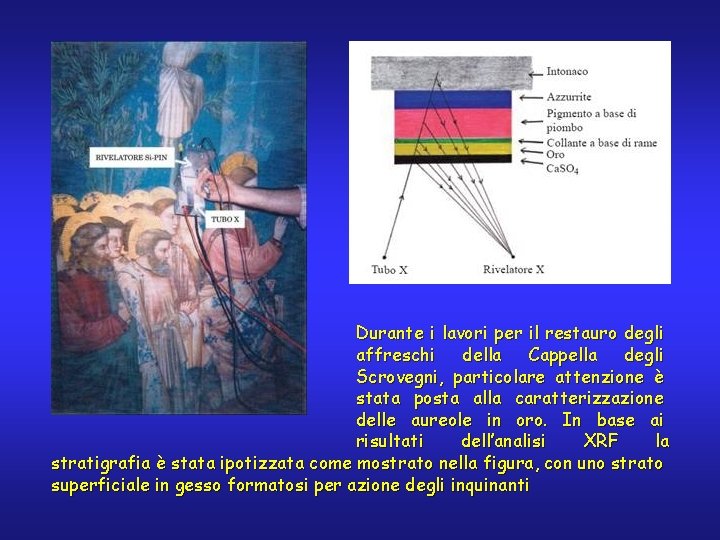 RIVELATORE Si-PIN

TUBO X

Intonaco
Azzurrite
Pigmento a base di piombo
Collante a base di rame
Oro
$CaSO_4$

Tubo X
Rivelatore X

Durante i lavori per il restauro degli affreschi della Cappella degli Scrovegni, particolare attenzione è stata posta alla caratterizzazione delle aureole in oro. In base ai risultati dell'analisi XRF la stratigrafia è stata ipotizzata come mostrato nella figura, con uno strato superficiale in gesso formatosi per azione degli inquinanti